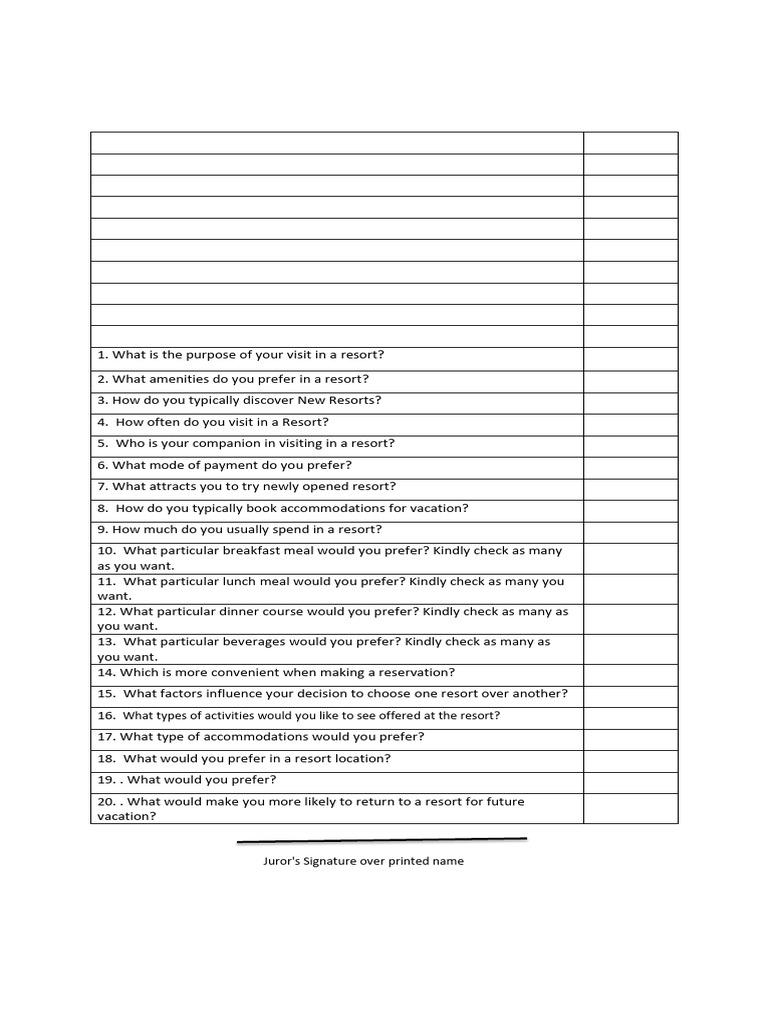 | | |
|---|---|
| | |
| | |
| | |
| | |
| | |
| | |
| | |
| | |
| | |
| 1. What is the purpose of your visit in a resort? | |
| 2. What amenities do you prefer in a resort? | |
| 3. How do you typically discover New Resorts? | |
| 4. How often do you visit in a Resort? | |
| 5. Who is your companion in visiting in a resort? | |
| 6. What mode of payment do you prefer? | |
| 7. What attracts you to try newly opened resort? | |
| 8. How do you typically book accommodations for vacation? | |
| 9. How much do you usually spend in a resort? | |
| 10. What particular breakfast meal would you prefer? Kindly check as many as you want. | |
| 11. What particular lunch meal would you prefer? Kindly check as many you want. | |
| 12. What particular dinner course would you prefer? Kindly check as many as you want. | |
| 13. What particular beverages would you prefer? Kindly check as many as you want. | |
| 14. Which is more convenient when making a reservation? | |
| 15. What factors influence your decision to choose one resort over another? | |
| 16. What types of activities would you like to see offered at the resort? | |
| 17. What type of accommodations would you prefer? | |
| 18. What would you prefer in a resort location? | |
| 19. . What would you prefer? | |
| 20. . What would make you more likely to return to a resort for future vacation? | |

Juror's Signature over printed name